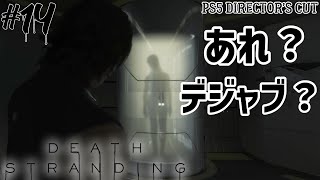 #14

PS5 DIRECTOR'S CUT

あれ？
デジャブ？

DEATH
STRANDING